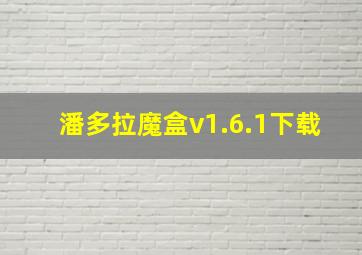 潘多拉魔盒v1.6.1下载